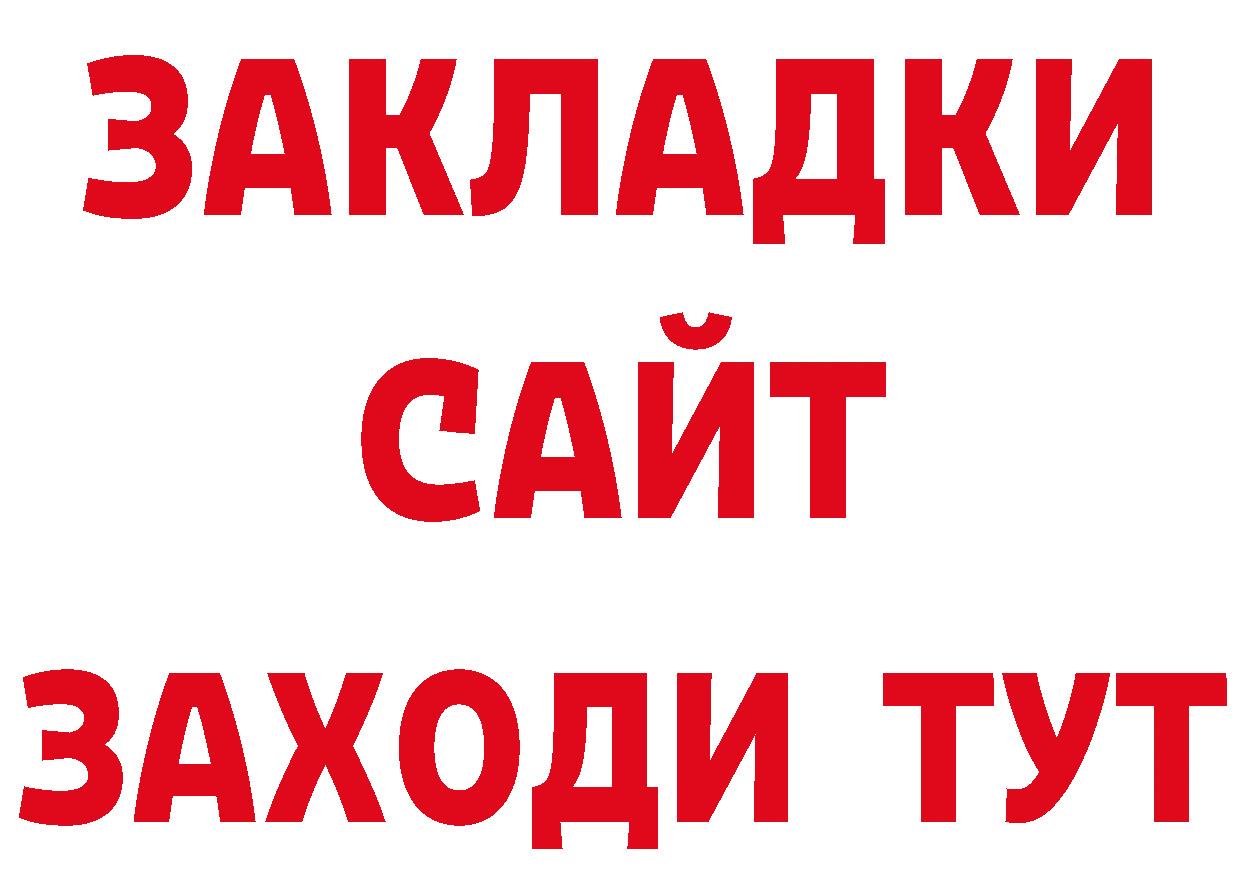 ЗАКЛАДКИ
САЙТ
ЗАХОДИ ТУТ